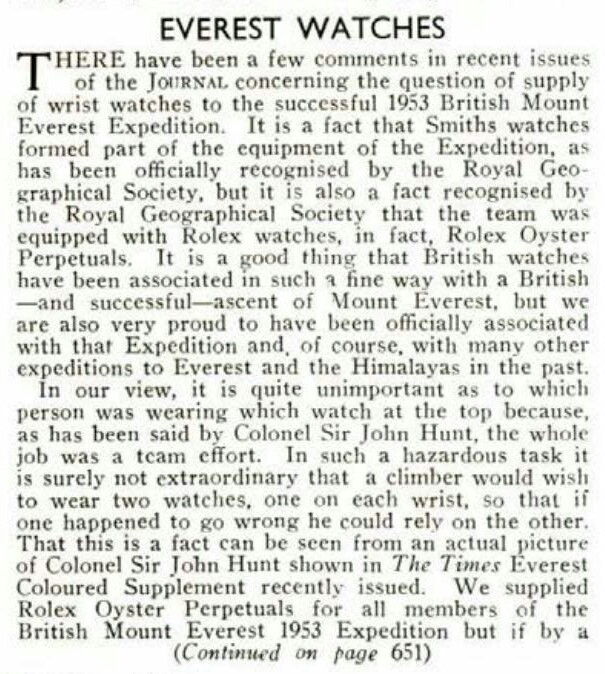 EVEREST WATCHES

THERE have been a few comments in recent issues of the JOURNAL concerning the question of supply of wrist watches to the successful 1953 British Mount Everest Expedition. It is a fact that Smiths watches formed part of the equipment of the Expedition, as has been officially recognised by the Royal Geographical Society, but it is also a fact recognised by the Royal Geographical Society that the team was equipped with Rolex watches, in fact, Rolex Oyster Perpetuals. It is a good thing that British watches have been associated in such a fine way with a British —and successful—ascent of Mount Everest, but we are also very proud to have been officially associated with that Expedition and, of course, with many other expeditions to Everest and the Himalayas in the past.

In our view, it is quite unimportant as to which person was wearing which watch at the top because, as has been said by Colonel Sir John Hunt, the whole job was a team effort. In such a hazardous task it is surely not extraordinary that a climber would wish to wear two watches, one on each wrist, so that if one happened to go wrong he could rely on the other. That this is a fact can be seen from an actual picture of Colonel Sir John Hunt shown in The Times Everest Coloured Supplement recently issued. We supplied Rolex Oyster Perpetuals for all members of the British Mount Everest 1953 Expedition but if by a

(Continued on page 651)